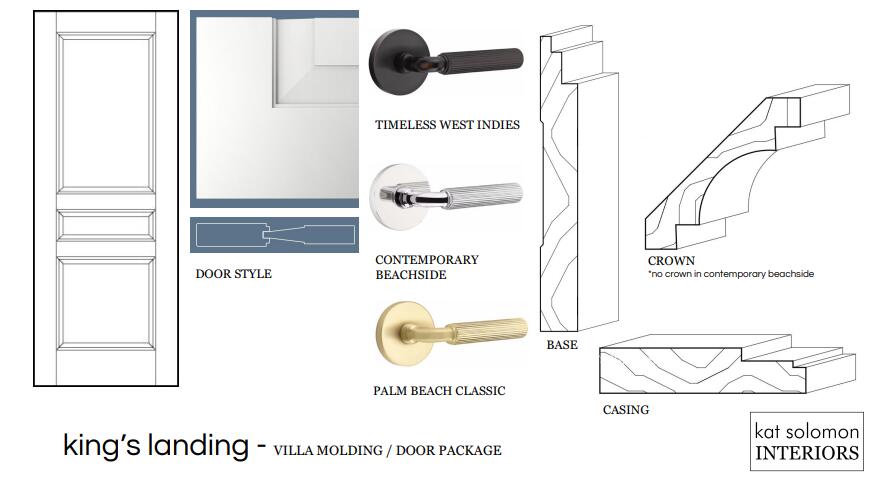 DOOR STYLE

TIMELESS WEST INDIES

CONTEMPORARY BEACHSIDE

PALM BEACH CLASSIC

BASE

CROWN
*no crown in contemporary beachside

CASING

king's landing - VILLA MOLDING / DOOR PACKAGE

kat solomon
INTERIORS